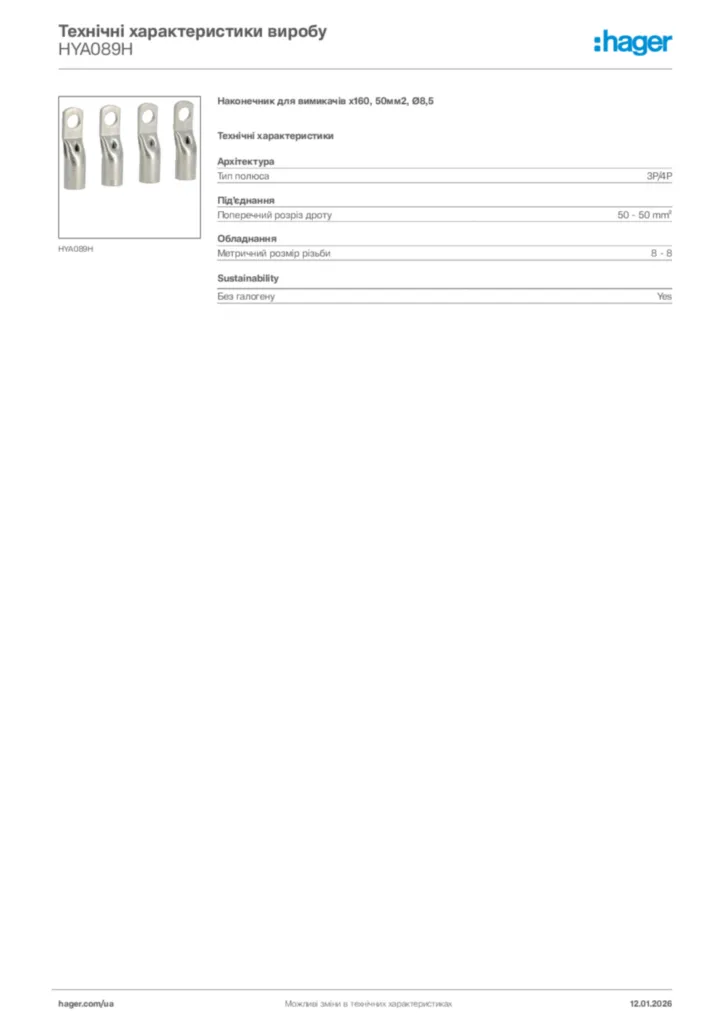 Технічні характеристики виробу
HYA089H

:hager

HYA089H

Наконечник для вимикачів x160, 50мм2, Ø8,5

Технічні характеристики

Архітектура
Тип полюса 3P/4P

Під'єднання
Поперечний розріз дроту 50 - 50 mm²

Обладнання
Метричний розмір різьби 8 - 8

Sustainability
Без галогену Yes

hager.com/ua Можливі зміни в технічних характеристиках 12.01.2026